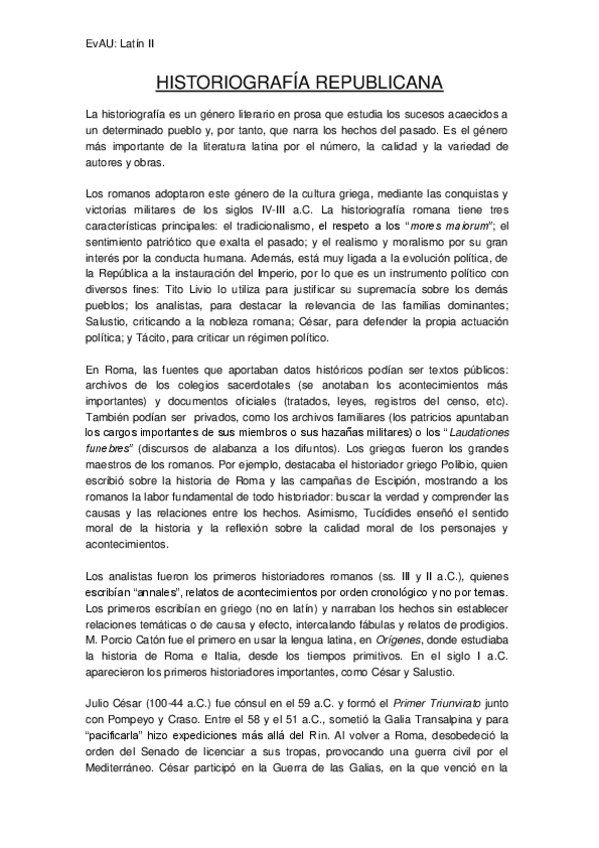 EvAU: Latín II

HISTORIOGRAFÍA REPUBLICANA

La historiografía es un género literario en prosa que estudia los sucesos acaecidos a un determinado pueblo y, por tanto, que narra los hechos del pasado. Es el género más importante de la literatura latina por el número, la calidad y la variedad de autores y obras.

Los romanos adoptaron este género de la cultura griega, mediante las conquistas y victorias militares de los siglos IV-III a.C. La historiografía romana tiene tres características principales: el tradicionalismo, el respeto a los "mores maiorum"; el sentimiento patriótico que exalta el pasado; y el realismo y moralismo por su gran interés por la conducta humana. Además, está muy ligada a la evolución política, de la República a la instauración del Imperio, por lo que es un instrumento político con diversos fines: Tito Livio lo utiliza para justificar su supremacía sobre los demás pueblos; los analistas, para destacar la relevancia de las familias dominantes; Salustio, criticando a la nobleza romana; César, para defender la propia actuación política; y Tácito, para criticar un régimen político.

En Roma, las fuentes que aportaban datos históricos podían ser textos públicos: archivos de los colegios sacerdotales (se anotaban los acontecimientos más importantes) y documentos oficiales (tratados, leyes, registros del censo, etc). También podían ser privados, como los archivos familiares (los patricios apuntaban los cargos importantes de sus miembros o sus hazañas militares) o los "Laudationes funebres" (discursos de alabanza a los difuntos). Los griegos fueron los grandes maestros de los romanos. Por ejemplo, destacaba el historiador griego Polibio, quien escribió sobre la historia de Roma y las campañas de Escipión, mostrando a los romanos la labor fundamental de todo historiador: buscar la verdad y comprender las causas y las relaciones entre los hechos. Asimismo, Tucídides enseñó el sentido moral de la historia y la reflexión sobre la calidad moral de los personajes y acontecimientos.

Los analistas fueron los primeros historiadores romanos (ss. III y II a.C.), quienes escribían "annales", relatos de acontecimientos por orden cronológico y no por temas. Los primeros escribían en griego (no en latín) y narraban los hechos sin establecer relaciones temáticas o de causa y efecto, intercalando fábulas y relatos de prodigios. M. Porcio Catón fue el primero en usar la lengua latina, en Orígenes, donde estudiaba la historia de Roma e Italia, desde los tiempos primitivos. En el siglo I a.C. aparecieron los primeros historiadores importantes, como César y Salustio.

Julio César (100-44 a.C.) fue cónsul en el 59 a.C. y formó el Primer Triunvirato junto con Pompeyo y Craso. Entre el 58 y el 51 a.C., sometió la Galia Transalpina y para "pacificarla" hizo expediciones más allá del Rin. Al volver a Roma, desobedeció la orden del Senado de licenciar a sus tropas, provocando una guerra civil por el Mediterráneo. César participó en la Guerra de las Galias, en la que venció en la